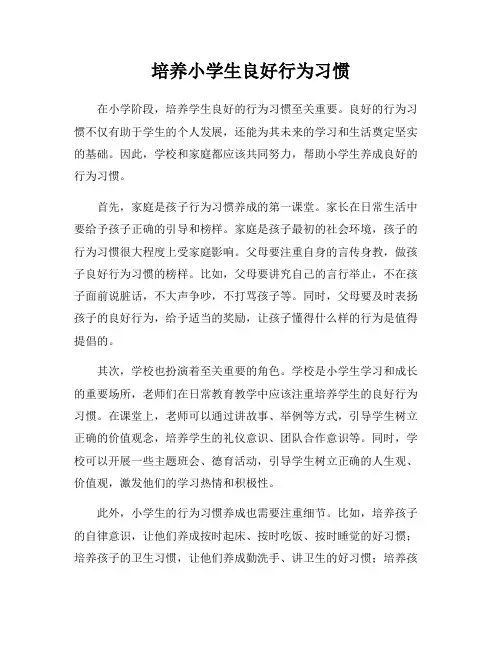 培养小学生良好行为习惯

在小学阶段，培养学生良好的行为习惯至关重要。良好的行为习惯不仅有助于学生的个人发展，还能为其未来的学习和生活奠定坚实的基础。因此，学校和家庭都应该共同努力，帮助小学生养成良好的行为习惯。

首先，家庭是孩子行为习惯养成的第一课堂。家长在日常生活中要给予孩子正确的引导和榜样。家庭是孩子最初的社会环境，孩子的行为习惯很大程度上受家庭影响。父母要注重自身的言传身教，做孩子良好行为习惯的榜样。比如，父母要讲究自己的言行举止，不在孩子面前说脏话，不大声争吵，不打骂孩子等。同时，父母要及时表扬孩子的良好行为，给予适当的奖励，让孩子懂得什么样的行为是值得提倡的。

其次，学校也扮演着至关重要的角色。学校是小学生学习和成长的重要场所，老师们在日常教育教学中应该注重培养学生的良好行为习惯。在课堂上，老师可以通过讲故事、举例等方式，引导学生树立正确的价值观念，培养学生的礼仪意识、团队合作意识等。同时，学校可以开展一些主题班会、德育活动，引导学生树立正确的人生观、价值观，激发他们的学习热情和积极性。

此外，小学生的行为习惯养成也需要注重细节。比如，培养孩子的自律意识，让他们养成按时起床、按时吃饭、按时睡觉的好习惯；培养孩子的卫生习惯，让他们养成勤洗手、讲卫生的好习惯；培养孩